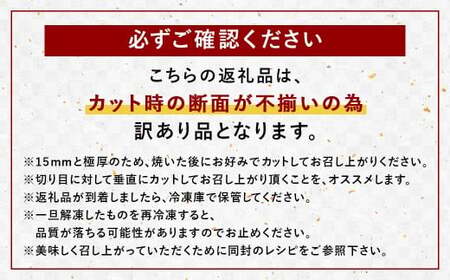 必ずご確認ください

こちらの返礼品は、
カット時の断面が不揃いの為
訳あり品となります。

※15mmと極厚のため、焼いた後にお好みでカットしてお召し上がりください。
※切り目に対して垂直にカットしてお召し上がり頂くことを、オススメします。
※返礼品が到着しましたら、冷凍庫で保管してください。
※一旦解凍したものを再冷凍すると、品質が落ちる可能性がありますのでお止めください。
※美味しく召し上がっていただくために同封のレシピをご参照下さい。